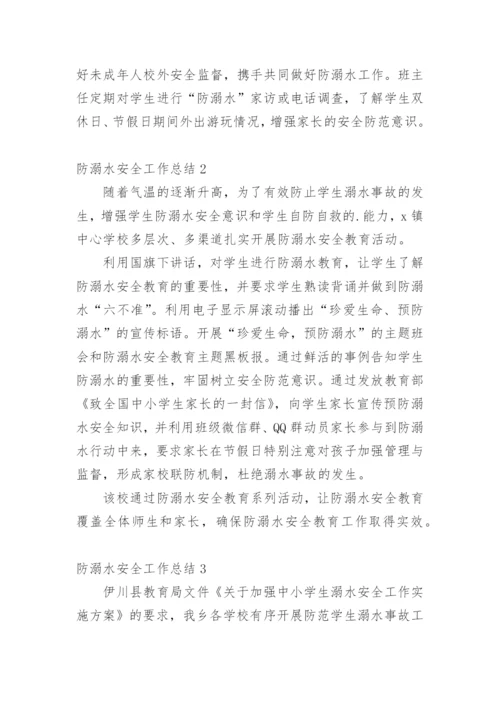 好未成年人校外安全监督，携手共同做好防溺水工作。班主任定期对学生进行“防溺水”家访或电话调查，了解学生双休日、节假日期间外出游玩情况，增强家长的安全防范意识。

防溺水安全工作总结 2

随着气温的逐渐升高，为了有效防止学生溺水事故的发生，增强学生防溺水安全意识和学生自防自救的.能力，x 镇中心学校多层次、多渠道扎实开展防溺水安全教育活动。

利用国旗下讲话，对学生进行防溺水教育，让学生了解防溺水安全教育的重要性，并要求学生熟读背诵并做到防溺水“六不准”。利用电子显示屏滚动播出“珍爱生命、预防溺水”的宣传标语。开展“珍爱生命，预防溺水”的主题班会和防溺水安全教育主题黑板报。通过鲜活的事例告知学生防溺水的重要性，牢固树立安全防范意识。通过发放教育部《致全国中小学生家长的一封信》，向学生家长宣传预防溺水安全知识，并利用班级微信群、QQ 群动员家长参与到防溺水行动中来，要求家长在节假日特别注意对孩子加强管理与监督，形成家校联防机制，杜绝溺水事故的发生。

该校通过防溺水安全教育系列活动，让防溺水安全教育覆盖全体师生和家长，确保防溺水安全教育工作取得实效。

防溺水安全工作总结 3

伊川县教育局文件《关于加强中小学生溺水安全工作实施方案》的要求，我乡各学校有序开展防范学生溺水事故工